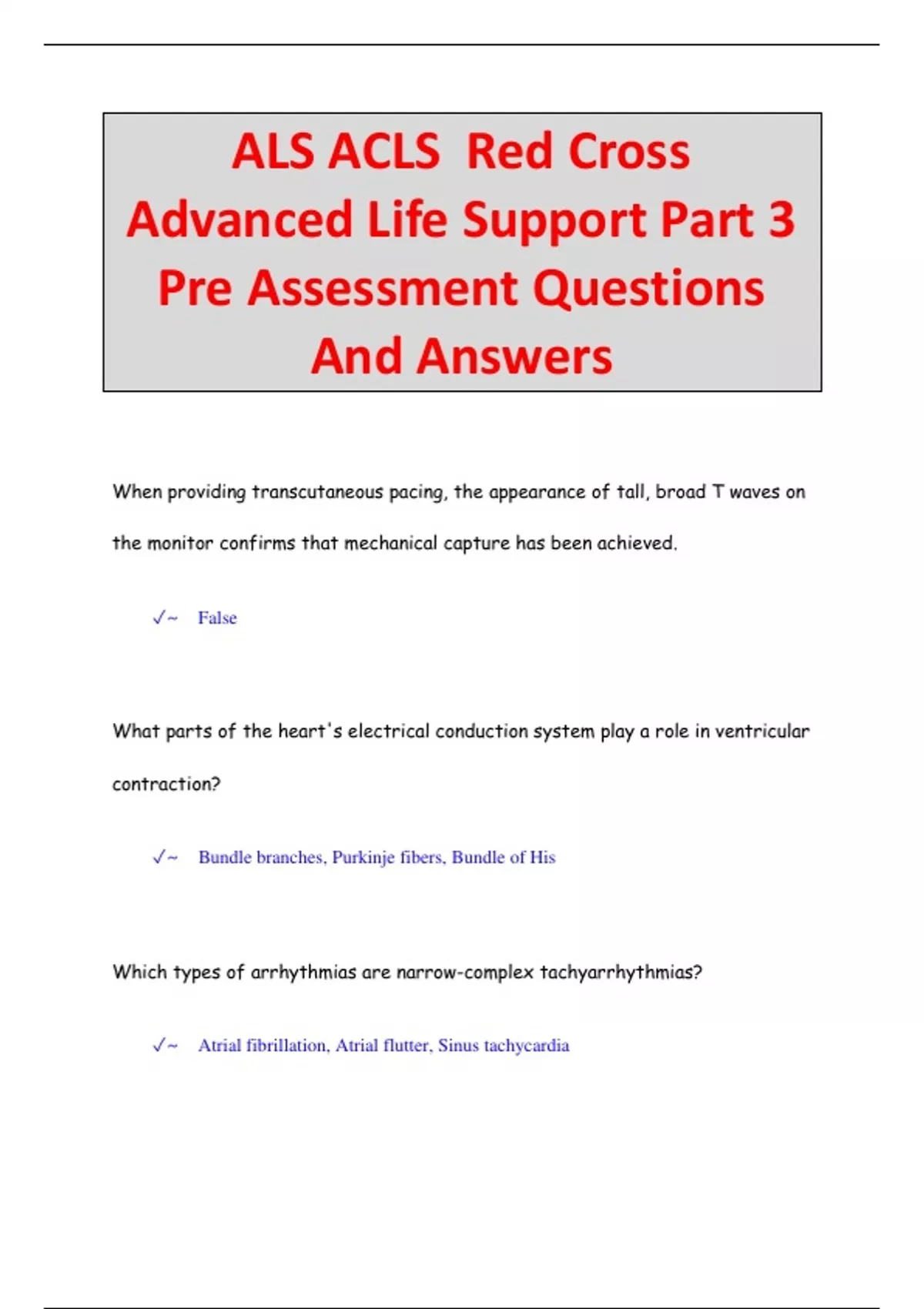 ALS ACLS Red Cross Advanced Life Support Part 3 Pre Assessment Questions And Answers

When providing transcutaneous pacing, the appearance of tall, broad T waves on the monitor confirms that mechanical capture has been achieved.

✓~ False

What parts of the heart's electrical conduction system play a role in ventricular contraction?

✓~ Bundle branches, Purkinje fibers, Bundle of His

Which types of arrhythmias are narrow-complex tachyarrhythmias?

✓~ Atrial fibrillation, Atrial flutter, Sinus tachycardia